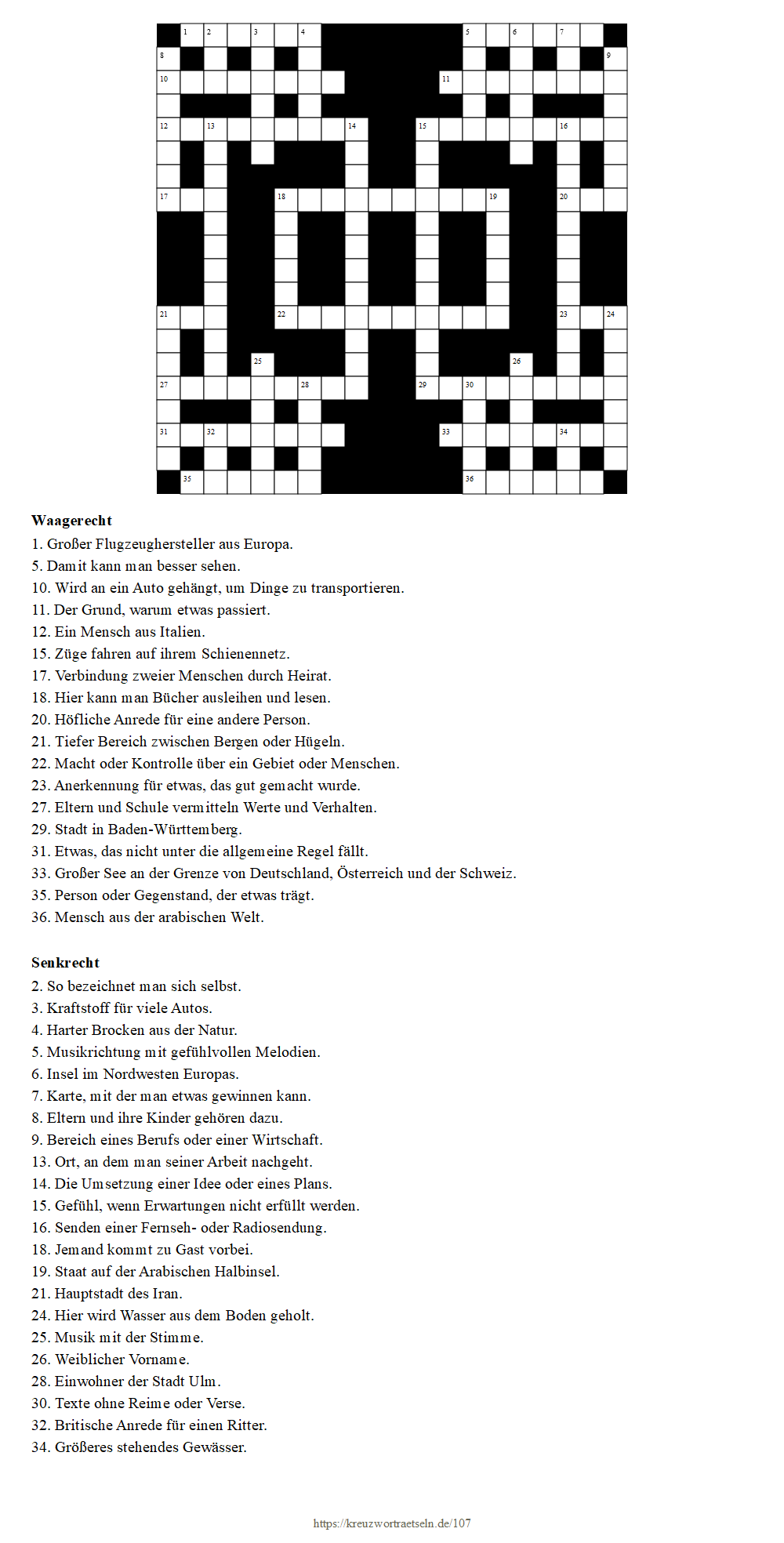 1 2 3 4 5 6 7 8 9 10 11 12 13 14 15 16 17 18 19 20 21 22 23 24 25 26 27 28 29 30 31 32 33 34 35 36

**Waagerecht**
1. Großer Flugzeughersteller aus Europa.
5. Damit kann man besser sehen.
10. Wird an ein Auto gehängt, um Dinge zu transportieren.
11. Der Grund, warum etwas passiert.
12. Ein Mensch aus Italien.
15. Züge fahren auf ihrem Schienennetz.
17. Verbindung zweier Menschen durch Heirat.
18. Hier kann man Bücher ausleihen und lesen.
20. Höfliche Anrede für eine andere Person.
21. Tiefer Bereich zwischen Bergen oder Hügeln.
22. Macht oder Kontrolle über ein Gebiet oder Menschen.
23. Anerkennung für etwas, das gut gemacht wurde.
27. Eltern und Schule vermitteln Werte und Verhalten.
29. Stadt in Baden-Württemberg.
31. Etwas, das nicht unter die allgemeine Regel fällt.
33. Großer See an der Grenze von Deutschland, Österreich und der Schweiz.
35. Person oder Gegenstand, der etwas trägt.
36. Mensch aus der arabischen Welt.

**Senkrecht**
2. So bezeichnet man sich selbst.
3. Kraftstoff für viele Autos.
4. Harter Brocken aus der Natur.
5. Musikrichtung mit gefühlvollen Melodien.
6. Insel im Nordwesten Europas.
7. Karte, mit der man etwas gewinnen kann.
8. Eltern und ihre Kinder gehören dazu.
9. Bereich eines Berufs oder einer Wirtschaft.
13. Ort, an dem man seiner Arbeit nachgeht.
14. Die Umsetzung einer Idee oder eines Plans.
15. Gefühl, wenn Erwartungen nicht erfüllt werden.
16. Senden einer Fernseh- oder Radiosendung.
18. Jemand kommt zu Gast vorbei.
19. Staat auf der Arabischen Halbinsel.
21. Hauptstadt des Iran.
24. Hier wird Wasser aus dem Boden geholt.
25. Musik mit der Stimme.
26. Weiblicher Vorname.
28. Einwohner der Stadt Ulm.
30. Texte ohne Reime oder Verse.
32. Britische Anrede für einen Ritter.
34. Größeres stehendes Gewässer.

https://kreuzwortraetseln.de/107